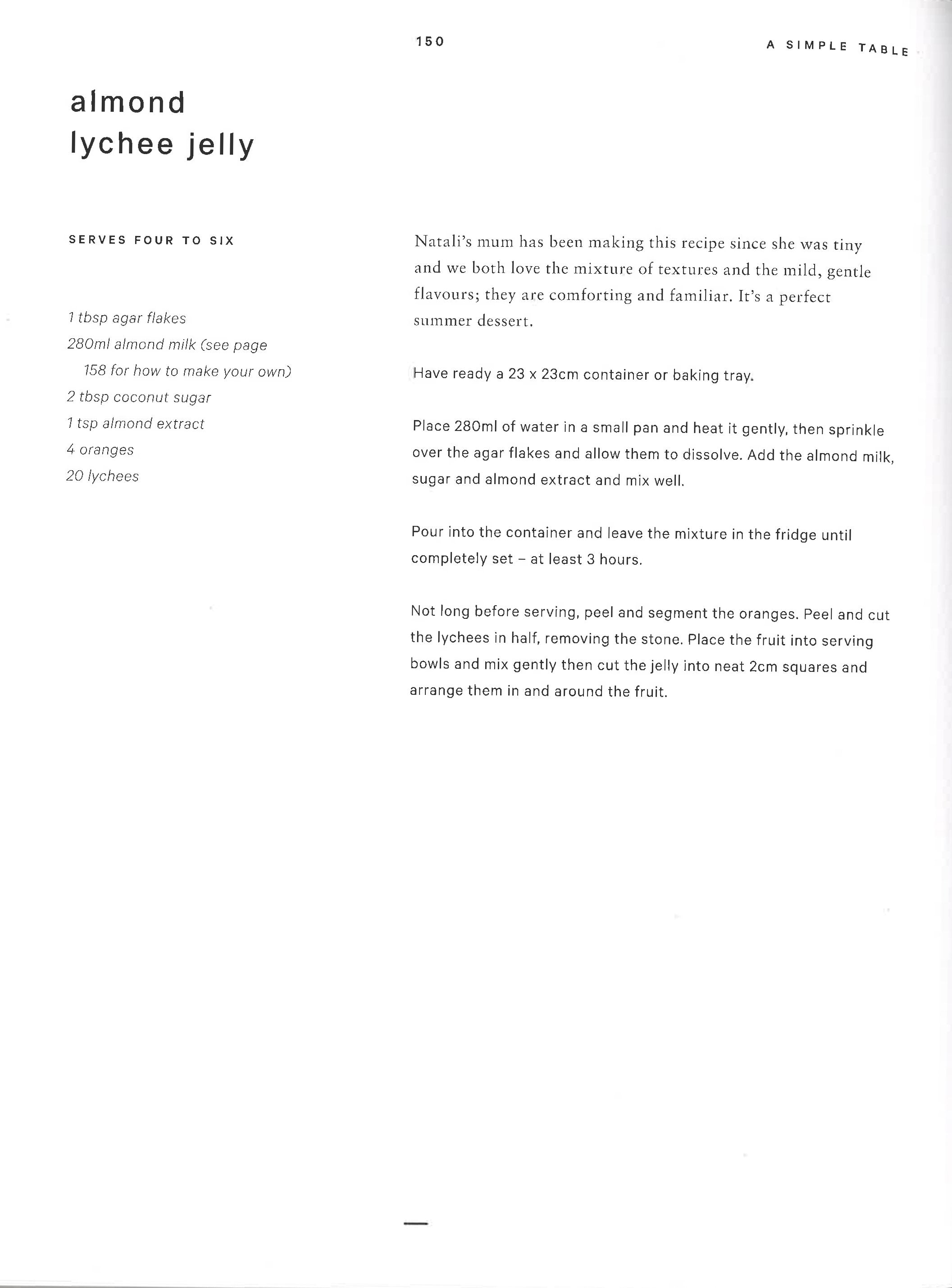 150

A SIMPLE TABLE

almond lychee jelly

SERVES FOUR TO SIX

1 tbsp agar flakes
280ml almond milk (see page 158 for how to make your own)
2 tbsp coconut sugar
1 tsp almond extract
4 oranges
20 lychees

Natali's mum has been making this recipe since she was tiny and we both love the mixture of textures and the mild, gentle flavours; they are comforting and familiar. It's a perfect summer dessert.

Have ready a 23 x 23cm container or baking tray.

Place 280ml of water in a small pan and heat it gently, then sprinkle over the agar flakes and allow them to dissolve. Add the almond milk, sugar and almond extract and mix well.

Pour into the container and leave the mixture in the fridge until completely set – at least 3 hours.

Not long before serving, peel and segment the oranges. Peel and cut the lychees in half, removing the stone. Place the fruit into serving bowls and mix gently then cut the jelly into neat 2cm squares and arrange them in and around the fruit.